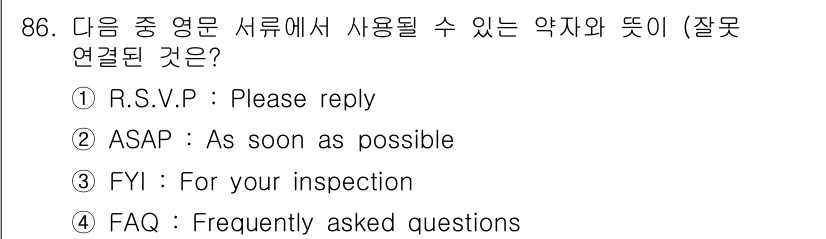 86. 다음 중 영문 서류에서 사용될 수 있는 약자와 뜻이 (잘못 연결된 것은?

① R.S.V.P : Please reply

② ASAP : As soon as possible

③ FYI : For your inspection

④ FAQ : Frequently asked questions